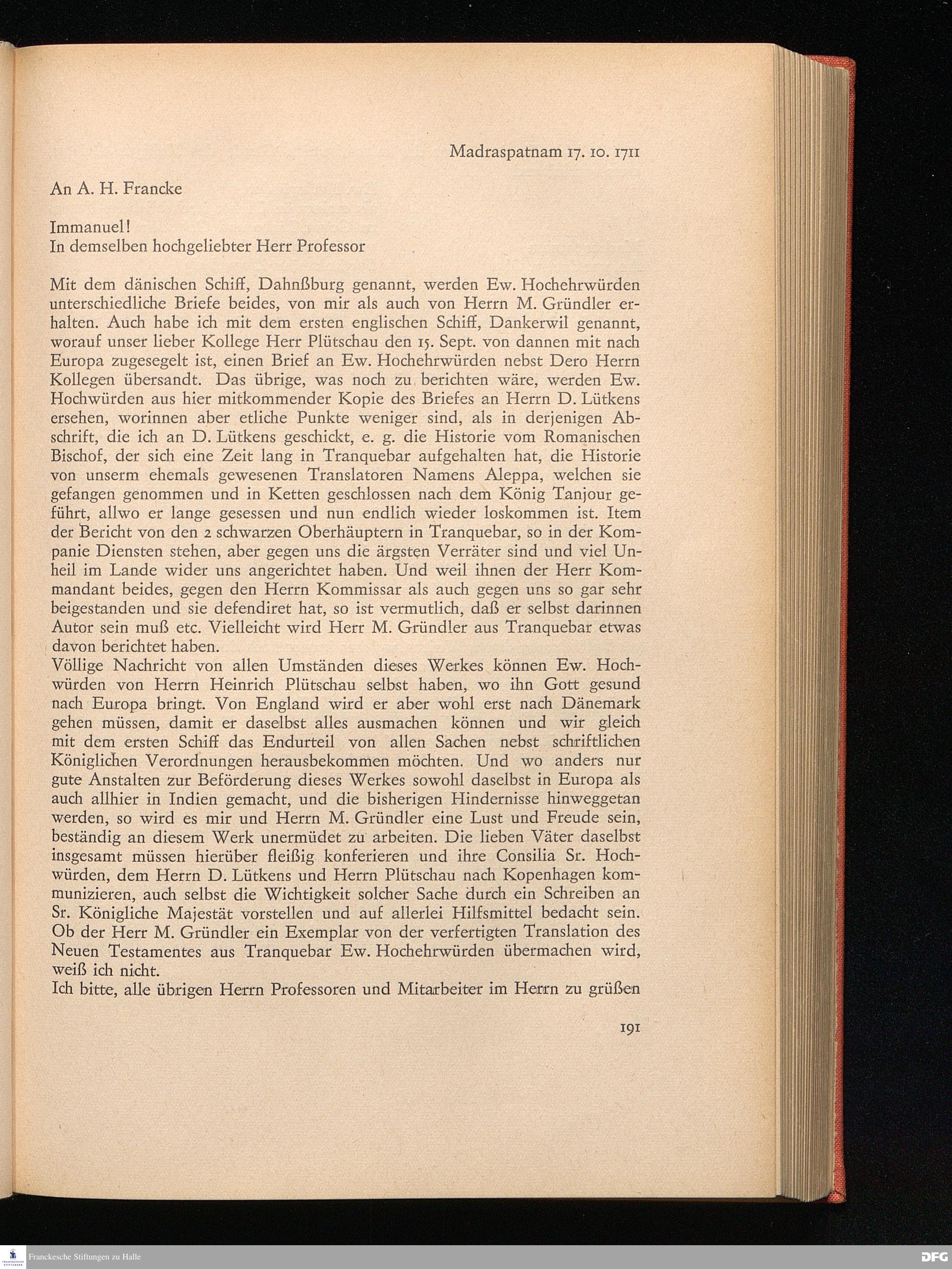 Madraspatnam 17. 10. 1711

An A. H. Francke

Immanuel!
In demselben hochgeliebter Herr Professor

Mit dem dänischen Schiff, Dahnßburg genannt, werden Ew. Hochehrwürden unterschiedliche Briefe beides, von mir als auch von Herrn M. Gründler erhalten. Auch habe ich mit dem ersten englischen Schiff, Dankerwil genannt, worauf unser lieber Kollege Herr Plütschau den 15. Sept. von dannen mit nach Europa zugesegelt ist, einen Brief an Ew. Hochehrwürden nebst Dero Herrn Kollegen übersandt. Das übrige, was noch zu berichten wäre, werden Ew. Hochwürden aus hier mitkommender Kopie des Briefes an Herrn D. Lütkens ersehen, worinnen aber etliche Punkte weniger sind, als in derjenigen Abschrift, die ich an D. Lütkens geschickt, e. g. die Historie vom Romanischen Bischof, der sich eine Zeit lang in Tranquebar aufgehalten hat, die Historie von unserm ehemals gewesenen Translatoren Namens Aleppa, welchen sie gefangen genommen und in Ketten geschlossen nach dem König Tanjour geführt, allwo er lange gesessen und nun endlich wieder loskommen ist. Item der Bericht von den 2 schwarzen Oberhäuptern in Tranquebar, so in der Kompanie Diensten stehen, aber gegen uns die ärgsten Verräter sind und viel Unheil im Lande wider uns angerichtet haben. Und weil ihnen der Herr Kommandant beides, gegen den Herrn Kommissar als auch gegen uns so gar sehr beigestanden und sie defendiret hat, so ist vermutlich, daß er selbst darinnen Autor sein muß etc. Vielleicht wird Herr M. Gründler aus Tranquebar etwas davon berichtet haben.
Völlige Nachricht von allen Umständen dieses Werkes können Ew. Hochwürden von Herrn Heinrich Plütschau selbst haben, wo ihn Gott gesund nach Europa bringt. Von England wird er aber wohl erst nach Dänemark gehen müssen, damit er daselbst alles ausmachen können und wir gleich mit dem ersten Schiff das Endurteil von allen Sachen nebst schriftlichen Königlichen Verordnungen herausbekommen möchten. Und wo anders nur gute Anstalten zur Beförderung dieses Werkes sowohl daselbst in Europa als auch allhier in Indien gemacht, und die bisherigen Hindernisse hinweggetan werden, so wird es mir und Herrn M. Gründler eine Lust und Freude sein, beständig an diesem Werk unermüdet zu arbeiten. Die lieben Väter daselbst insgesamt müssen hierüber fleißig konferieren und ihre Consilia Sr. Hochwürden, dem Herrn D. Lütkens und Herrn Plütschau nach Kopenhagen kommunizieren, auch selbst die Wichtigkeit solcher Sache durch ein Schreiben an Sr. Königliche Majestät vorstellen und auf allerlei Hilfsmittel bedacht sein. Ob der Herr M. Gründler ein Exemplar von der verfertigten Translation des Neuen Testamentes aus Tranquebar Ew. Hochehrwürden übermachen wird, weiß ich nicht.
Ich bitte, alle übrigen Herrn Professoren und Mitarbeiter im Herrn zu grüßen

191

Franckesche Stiftungen zu Halle

DFG